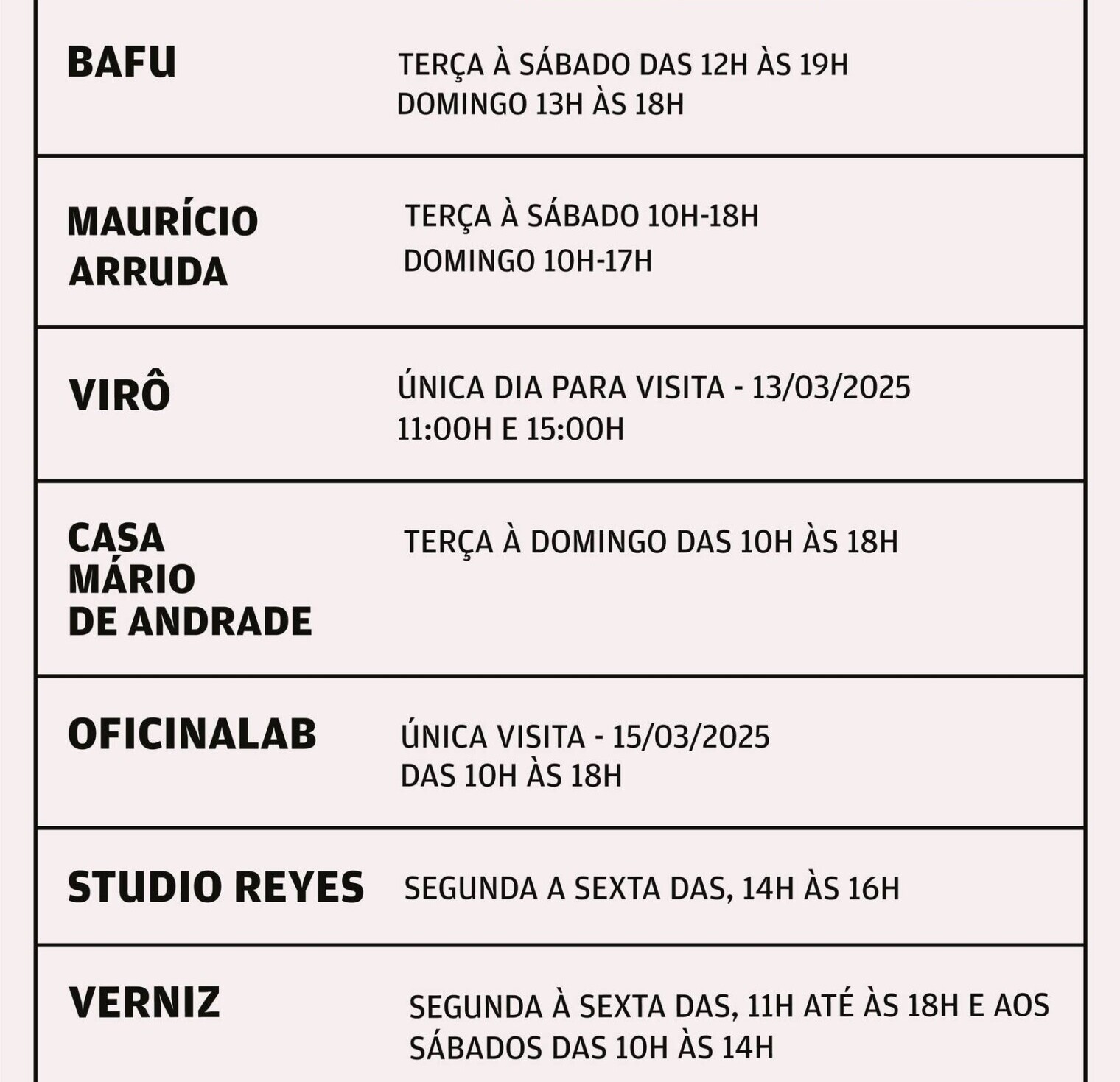 | | |
|---|---|
| BAFU | TERÇA À SÁBADO DAS 12H ÀS 19H DOMINGO 13H ÀS 18H |
| MAURÍCIO ARRUDA | TERÇA À SÁBADO 10H-18H DOMINGO 10H-17H |
| VIRÔ | ÚNICA DIA PARA VISITA - 13/03/2025 11:00H E 15:00H |
| CASA MÁRIO DE ANDRADE | TERÇA À DOMINGO DAS 10H ÀS 18H |
| OFICINALAB | ÚNICA VISITA - 15/03/2025 DAS 10H ÀS 18H |
| STUDIO REYES | SEGUNDA A SEXTA DAS, 14H ÀS 16H |
| VERNIZ | SEGUNDA À SEXTA DAS, 11H ATÉ ÀS 18H E AOS SÁBADOS DAS 10H ÀS 14H |